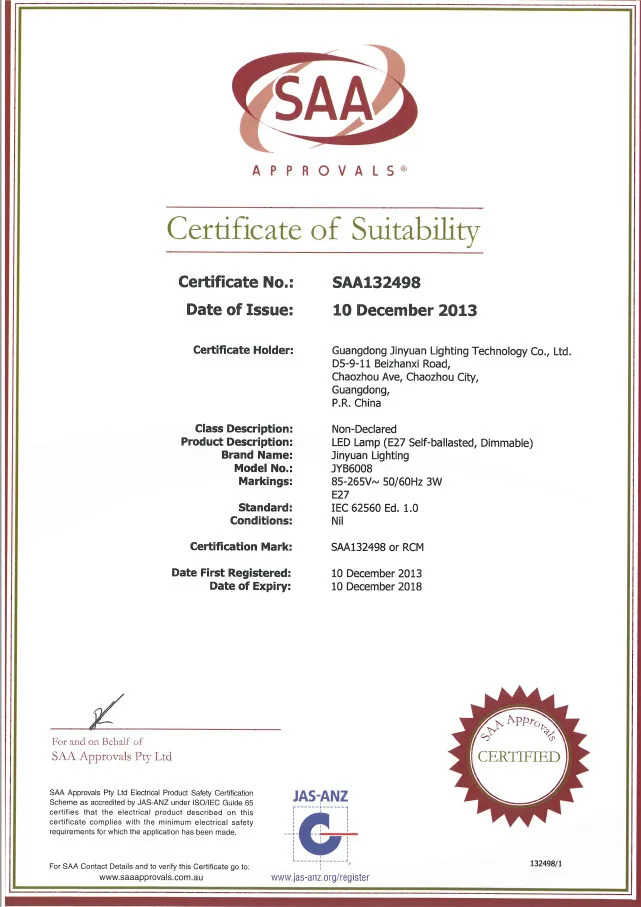 SAA

APPROVALS®

Certificate of Suitability

Certificate No.: SAA132498
Date of Issue: 10 December 2013

Certificate Holder: Guangdong Jinyuan Lighting Technology Co., Ltd.
D5-9-11 Beizhanxi Road,
Chaozhou Ave, Chaozhou City,
Guangdong,
P.R. China

Class Description: Non-Declared
Product Description: LED Lamp (E27 Self-ballasted, Dimmable)
Brand Name: Jinyuan Lighting
Model No.: JYB6008
Markings: 85-265V~ 50/60Hz 3W
E27
Standard: IEC 62560 Ed. 1.0
Conditions: Nil

Certification Mark: SAA132498 or RCM

Date First Registered: 10 December 2013
Date of Expiry: 10 December 2018

For and on Behalf of
SAA Approvals Pty Ltd

SAA Approvals CERTIFIED

SAA Approvals Pty Ltd Electrical Product Safety Certification Scheme as accredited by JAS-ANZ under ISO/IEC Guide 65 certifies that the electrical product described on this certificate complies with the minimum electrical safety requirements for which the application has been made.

JAS-ANZ

For SAA Contact Details and to verify this Certificate go to:
www.saaapprovals.com.au

www.jas-anz.org/register

132498/1